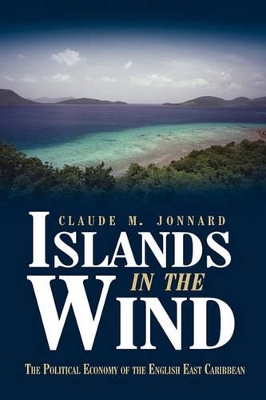 CLAUDE M. JONNARD

ISLANDS IN THE WIND

THE POLITICAL ECONOMY OF THE ENGLISH EAST CARIBBEAN